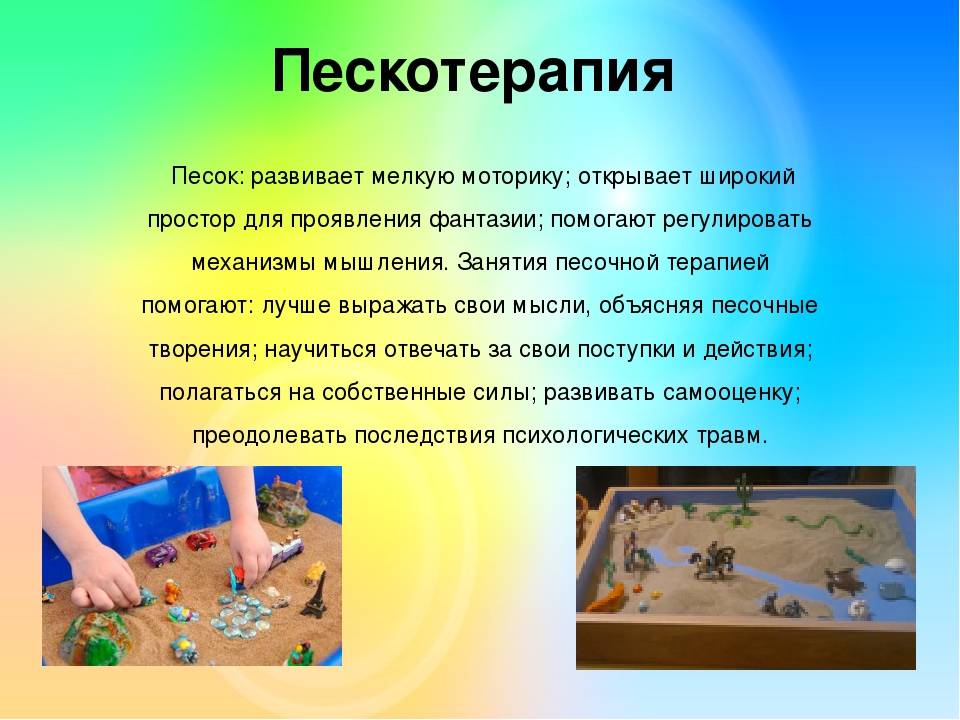 Пескотерапия

Песок: развивает мелкую моторику; открывает широкий простор для проявления фантазии; помогают регулировать механизмы мышления. Занятия песочной терапией помогают: лучше выражать свои мысли, объясняя песочные творения; научиться отвечать за свои поступки и действия; полагаться на собственные силы; развивать самооценку; преодолевать последствия психологических травм.